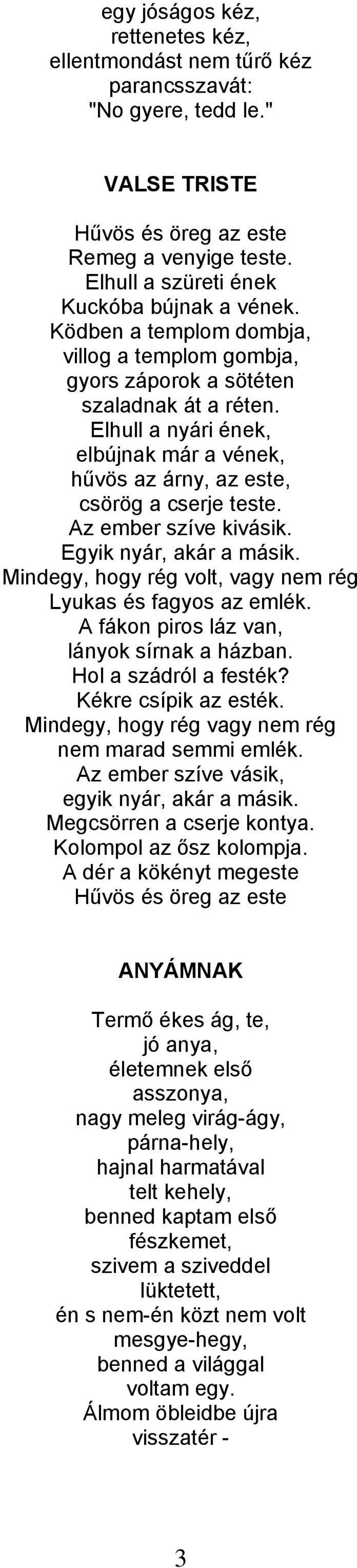 egy jóságos kéz,
rettenetes kéz,
ellentmondást nem tűrő kéz
parancsszavát:
"No gyere, tedd le."

VALSE TRISTE

Hűvös és öreg az este
Remeg a venyige teste.
Elhull a szüreti ének
Kuckóba bújnak a vének.
Ködben a templom dombja,
villog a templom gombja,
gyors záporok a sötéten
szaladnak át a réten.
Elhull a nyári ének,
elbújnak már a vének,
hűvös az árny, az este,
csörög a cserje teste.
Az ember szíve kivásik.
Egyik nyár, akár a másik.
Mindegy, hogy rég volt, vagy nem rég
Lyukas és fagyos az emlék.
A fákon piros láz van,
lányok sírnak a házban.
Hol a szádról a festék?
Kékre csípik az esték.
Mindegy, hogy rég vagy nem rég
nem marad semmi emlék.
Az ember szíve vásik,
egyik nyár, akár a másik.
Megcsörren a cserje kontya.
Kolompol az ősz kolompja.
A dér a kökényt megeste
Hűvös és öreg az este

ANYÁMNAK

Termő ékes ág, te,
jó anya,
életemnek első
asszonya,
nagy meleg virág-ágy,
párna-hely,
hajnal harmatával
telt kehely,
benned kaptam első
fészkemet,
szivem a sziveddel
lüktetett,
én s nem-én közt nem volt
mesgye-hegy,
benned a világgal
voltam egy.
Álmom öbleidbe újra
visszatér -

3